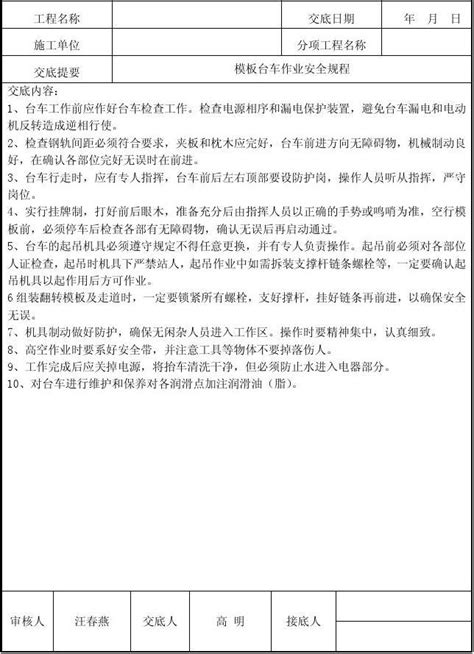 | 工程名称 | | 交底日期 | 年 月 日 |
|---|---|---|---|
| 施工单位 | | 分项工程名称 | |
| 交底提要 | 模板台车作业安全规程 | | |

交底内容：
1、台车工作前应作好台车检查工作。检查电源相序和漏电保护装置，避免台车漏电和电动机反转造成逆相行使。
2、检查钢轨间距必须符合要求，夹板和枕木应完好，台车前进方向无障碍物，机械制动良好，在确认各部位完好无误时在前进。
3、台车行走时，应有专人指挥，台车前后左右顶部要设防护岗，操作人员听从指挥，严守岗位。
4、实行挂牌制，打好前后眼木，准备充分后由指挥人员以正确的手势或鸣哨为准，空行模板前，必须停车后检查各部有无障碍物，确认无误后再启动通过。
5、台车的起吊机具必须遵守规定不得任意更换，并有专人负责操作。起吊前必须对各部位人证检查，起吊时机具下严禁站人，起吊作业中如需拆装支撑杆链条螺栓等，一定要确认起吊机具以起作用后方可作业。
6 组装翻转模板及走道时，一定要锁紧所有螺栓，支好撑杆，挂好链条再前进，以确保安全无误。
7、机具制动做好防护，确保无闲杂人员进入工作区。操作时要精神集中，认真细致。
8、高空作业时要系好安全带，并注意工具等物体不要掉落伤人。
9、工作完成后应关掉电源，将抬车清洗干净，但必须防止水进入电器部分。
10、对台车进行维护和保养对各润滑点加注润滑油（脂）。

| 审核人 | 汪春燕 | 交底人 | 高 明 | 接底人 | |
|---|---|---|---|---|---|